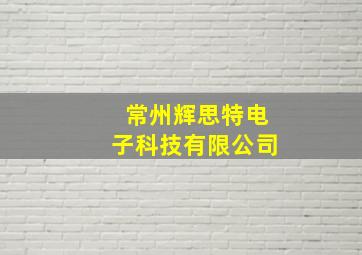 常州辉思特电子科技有限公司